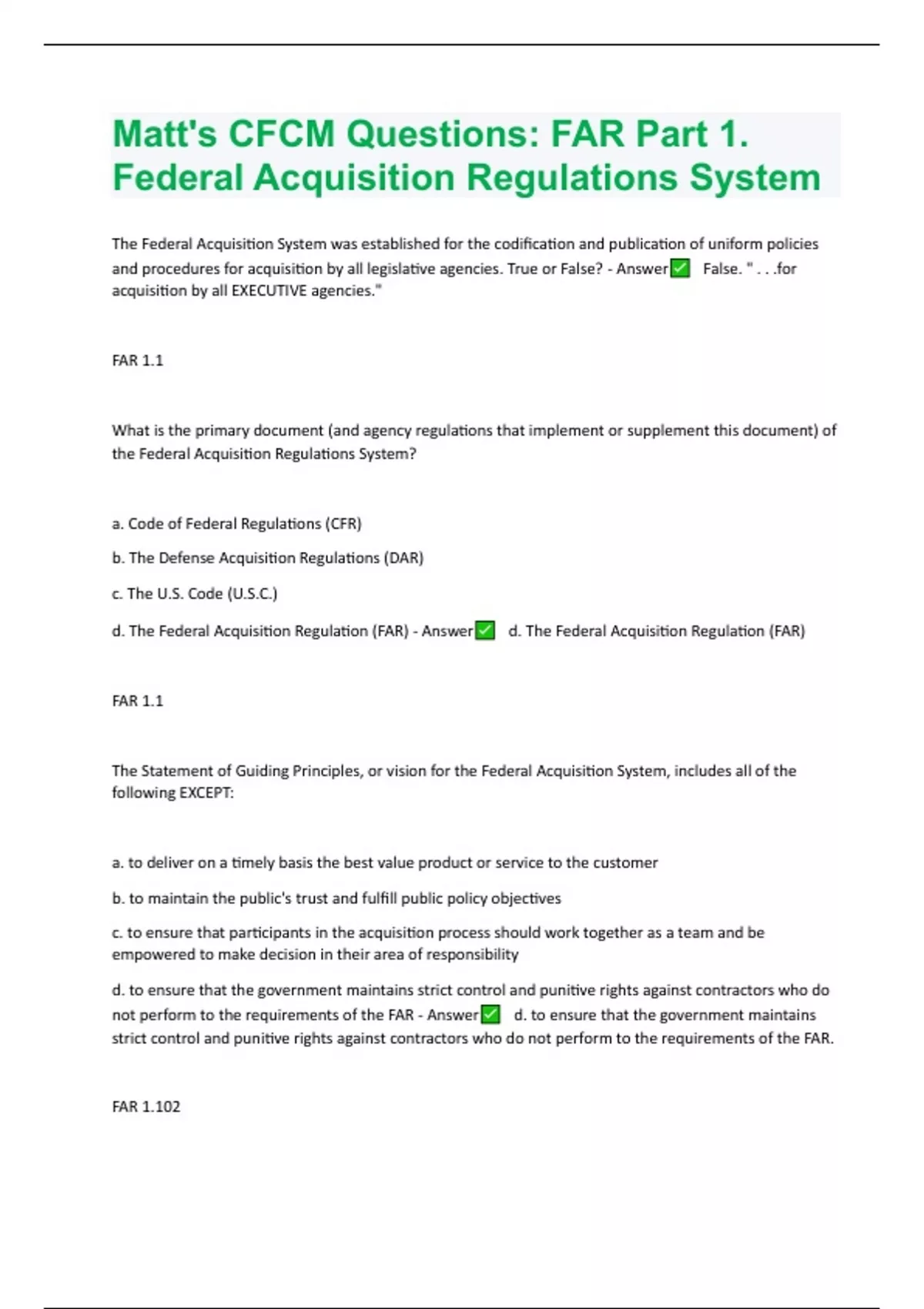 Matt's CFCM Questions: FAR Part 1. Federal Acquisition Regulations System

The Federal Acquisition System was established for the codification and publication of uniform policies and procedures for acquisition by all legislative agencies. True or False? - Answer✅ False. " . . .for acquisition by all EXECUTIVE agencies."

FAR 1.1

What is the primary document (and agency regulations that implement or supplement this document) of the Federal Acquisition Regulations System?

a. Code of Federal Regulations (CFR)

b. The Defense Acquisition Regulations (DAR)

c. The U.S. Code (U.S.C.)

d. The Federal Acquisition Regulation (FAR) - Answer✅ d. The Federal Acquisition Regulation (FAR)

FAR 1.1

The Statement of Guiding Principles, or vision for the Federal Acquisition System, includes all of the following EXCEPT:

a. to deliver on a timely basis the best value product or service to the customer

b. to maintain the public's trust and fulfill public policy objectives

c. to ensure that participants in the acquisition process should work together as a team and be empowered to make decision in their area of responsibility

d. to ensure that the government maintains strict control and punitive rights against contractors who do not perform to the requirements of the FAR - Answer✅ d. to ensure that the government maintains strict control and punitive rights against contractors who do not perform to the requirements of the FAR.

FAR 1.102